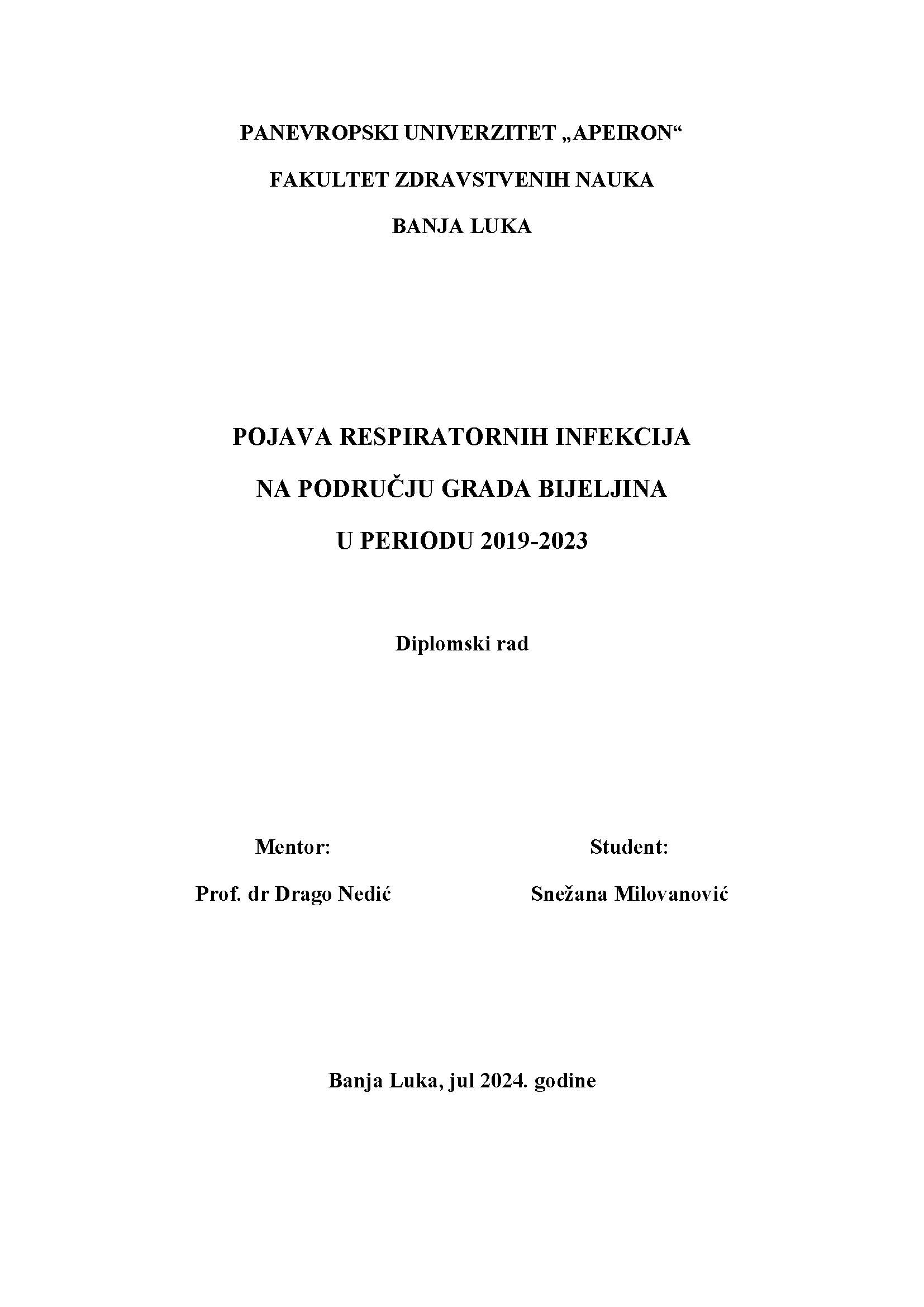 PANEVROPSKI UNIVERZITET „APEIRON“

FAKULTET ZDRAVSTVENIH NAUKA

BANJA LUKA

POJAVA RESPIRATORNIH INFEKCIJA

NA PODRUČJU GRADA BIJELJINA

U PERIODU 2019-2023

Diplomski rad

Mentor:

Prof. dr Drago Nedić

Student:

Snežana Milovanović

Banja Luka, jul 2024. godine